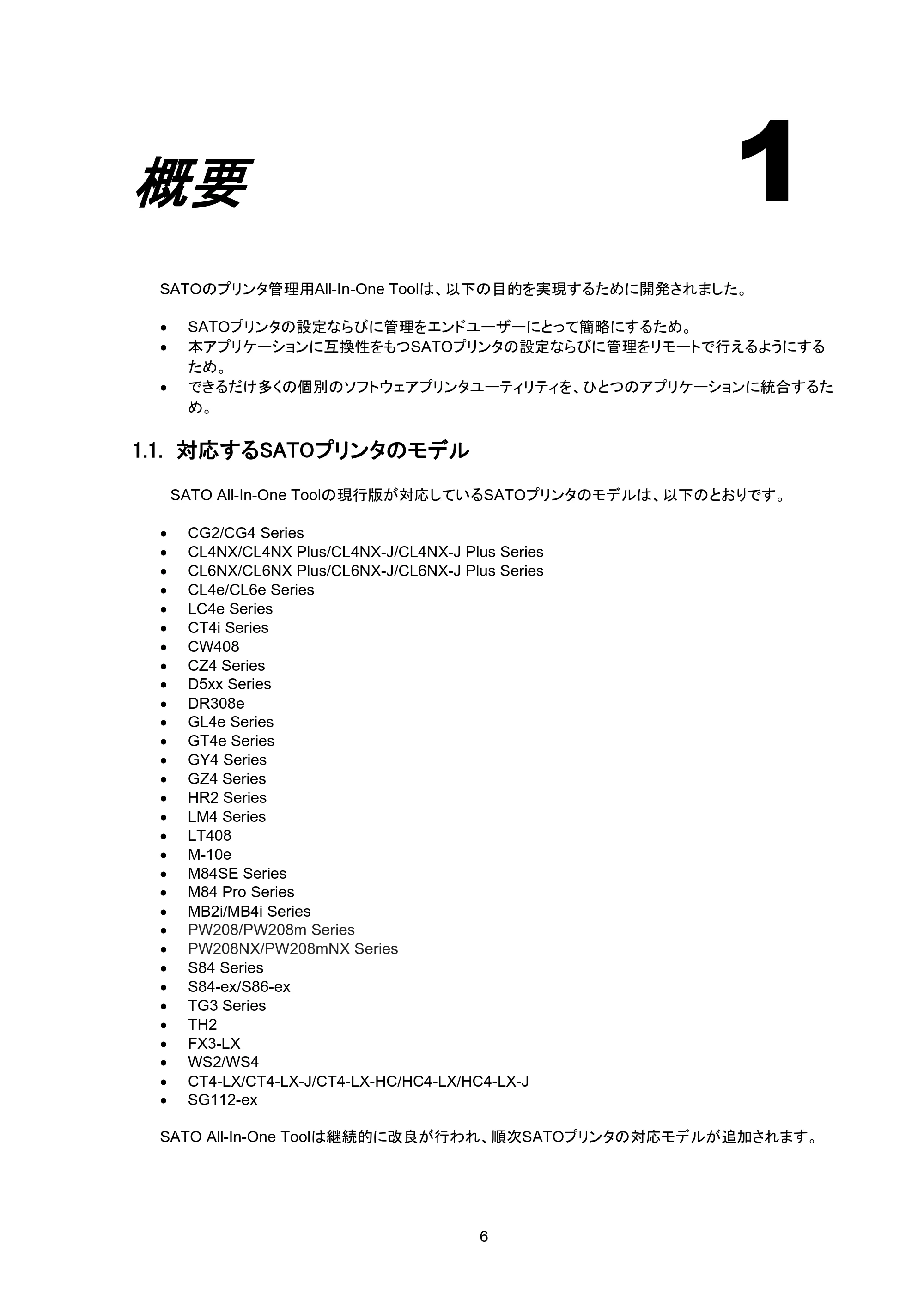 概要

1

SATOのプリンタ管理用All-In-One Toolは、以下の目的を実現するために開発されました。

• SATOプリンタの設定ならびに管理をエンドユーザーにとって簡略にするため。
• 本アプリケーションに互換性をもつSATOプリンタの設定ならびに管理をリモートで行えるようにするため。
• できるだけ多くの個別のソフトウェアプリンタユーティリティを、ひとつのアプリケーションに統合するため。

1.1. 対応するSATOプリンタのモデル

SATO All-In-One Toolの現行版が対応しているSATOプリンタのモデルは、以下のとおりです。

• CG2/CG4 Series
• CL4NX/CL4NX Plus/CL4NX-J/CL4NX-J Plus Series
• CL6NX/CL6NX Plus/CL6NX-J/CL6NX-J Plus Series
• CL4e/CL6e Series
• LC4e Series
• CT4i Series
• CW408
• CZ4 Series
• D5xx Series
• DR308e
• GL4e Series
• GT4e Series
• GY4 Series
• GZ4 Series
• HR2 Series
• LM4 Series
• LT408
• M-10e
• M84SE Series
• M84 Pro Series
• MB2i/MB4i Series
• PW208/PW208m Series
• PW208NX/PW208mNX Series
• S84 Series
• S84-ex/S86-ex
• TG3 Series
• TH2
• FX3-LX
• WS2/WS4
• CT4-LX/CT4-LX-J/CT4-LX-HC/HC4-LX/HC4-LX-J
• SG112-ex

SATO All-In-One Toolは継続的に改良が行われ、順次SATOプリンタの対応モデルが追加されます。

6